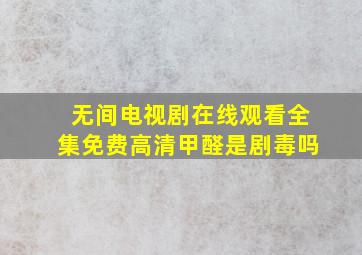 无间电视剧在线观看全集免费高清甲醛是剧毒吗